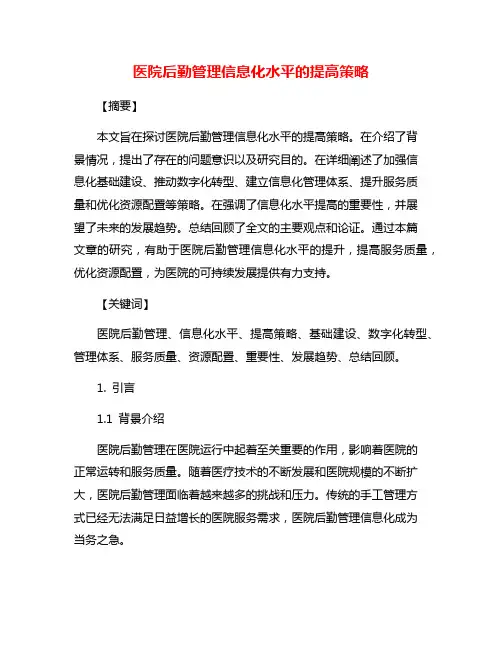 医院后勤管理信息化水平的提高策略

【摘要】

本文旨在探讨医院后勤管理信息化水平的提高策略。在介绍了背景情况，提出了存在的问题意识以及研究目的。在详细阐述了加强信息化基础建设、推动数字化转型、建立信息化管理体系、提升服务质量和优化资源配置等策略。在强调了信息化水平提高的重要性，并展望了未来的发展趋势。总结回顾了全文的主要观点和论证。通过本篇文章的研究，有助于医院后勤管理信息化水平的提升，提高服务质量，优化资源配置，为医院的可持续发展提供有力支持。

【关键词】

医院后勤管理、信息化水平、提高策略、基础建设、数字化转型、管理体系、服务质量、资源配置、重要性、发展趋势、总结回顾。

1. 引言

1.1 背景介绍

医院后勤管理在医院运行中起着至关重要的作用，影响着医院的正常运转和服务质量。随着医疗技术的不断发展和医院规模的不断扩大，医院后勤管理面临着越来越多的挑战和压力。传统的手工管理方式已经无法满足日益增长的医院服务需求，医院后勤管理信息化成为当务之急。